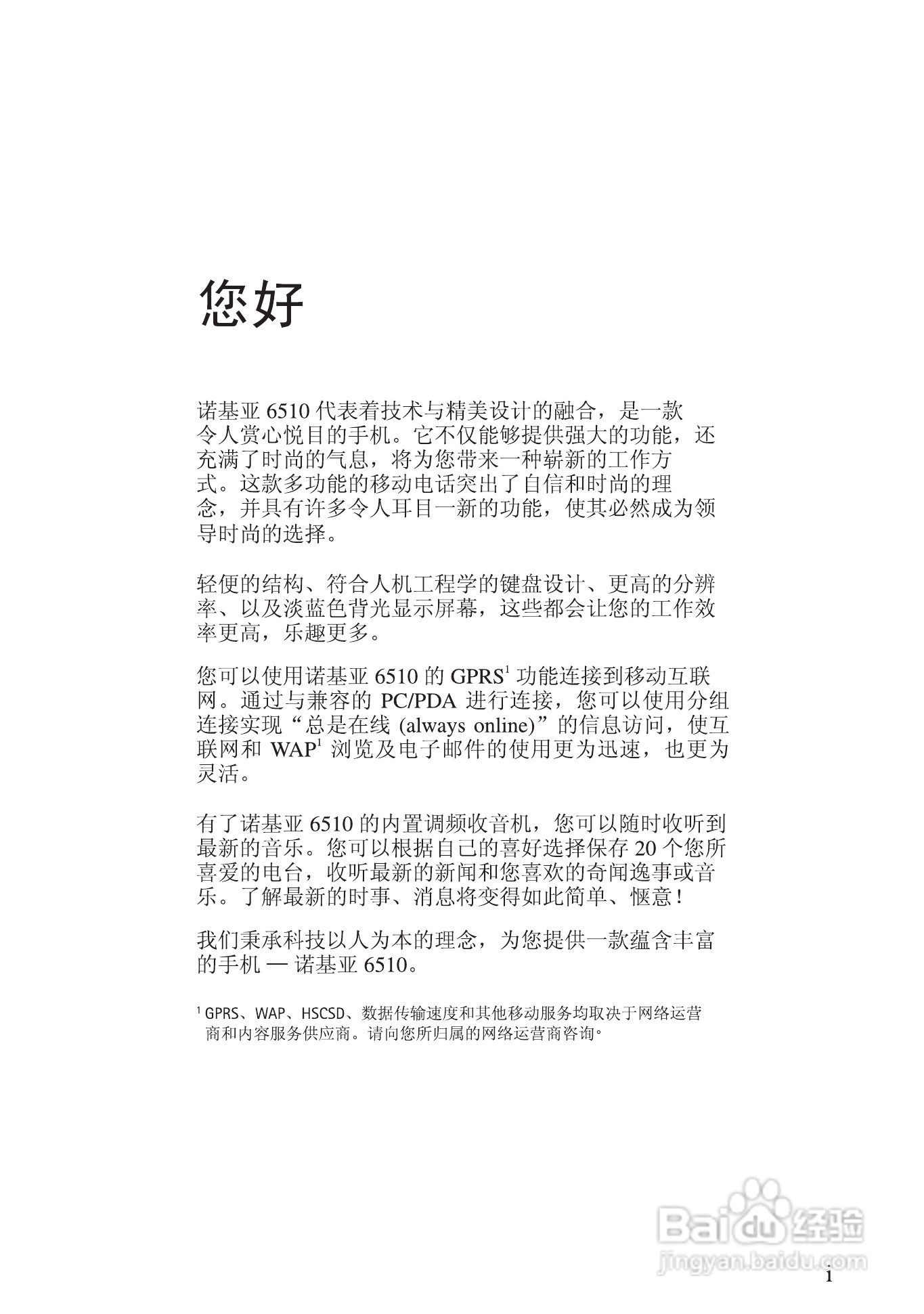 您好

诺基亚 6510 代表着技术与精美设计的融合，是一款令人赏心悦目的手机。它不仅能够提供强大的功能，还充满了时尚的气息，将为您带来一种崭新的工作方式。这款多功能的移动电话突出了自信和时尚的理念，并具有许多令人耳目一新的功能，使其必然成为领导时尚的选择。

轻便的结构、符合人机工程学的键盘设计、更高的分辨率、以及淡蓝色背光显示屏幕，这些都会让您的工作效率更高，乐趣更多。

您可以使用诺基亚 6510 的 GPRS$^1$ 功能连接到移动互联网。通过与兼容的 PC/PDA 进行连接，您可以使用分组连接实现“总是在线 (always online)”的信息访问，使互联网和 WAP$^1$ 浏览及电子邮件的使用更为迅速，也更为灵活。

有了诺基亚 6510 的内置调频收音机，您可以随时收听到最新的音乐。您可以根据自己的喜好选择保存 20 个您所喜爱的电台，收听最新的新闻和您喜欢的奇闻逸事或音乐。了解最新的时事、消息将变得如此简单、惬意！

我们秉承科技以人为本的理念，为您提供一款蕴含丰富的手机 — 诺基亚 6510。

$^1$ GPRS、WAP、HSCSD、数据传输速度和其他移动服务均取决于网络运营商和内容服务供应商。请向您所归属的网络运营商咨询。

Baidu 经验
jingyan.baidu.com

1